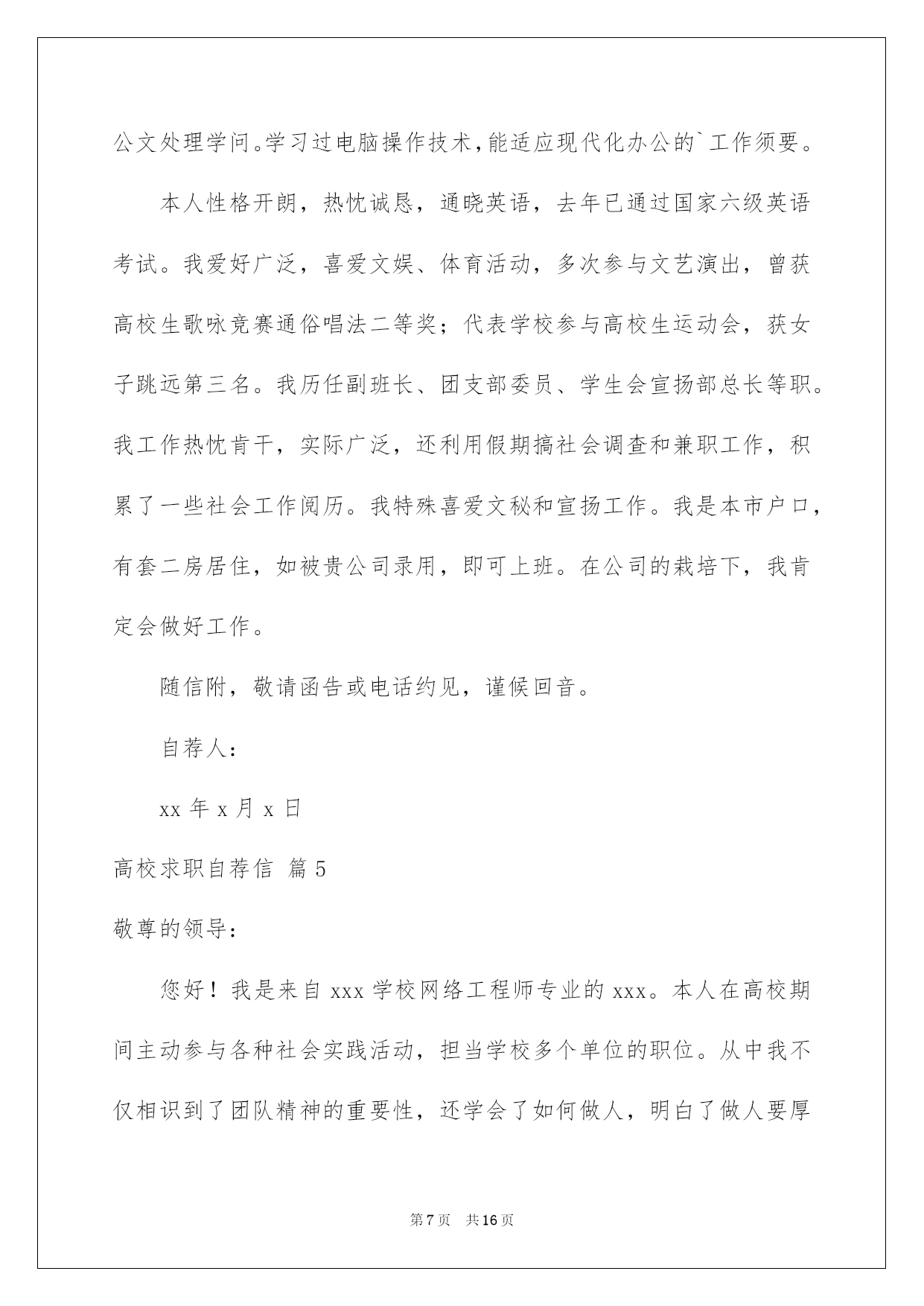 公文处理学问。学习过电脑操作技术，能适应现代化办公的`工作须要。

本人性格开朗，热忱诚恳，通晓英语，去年已通过国家六级英语考试。我爱好广泛，喜爱文娱、体育活动，多次参与文艺演出，曾获高校生歌咏竞赛通俗唱法二等奖；代表学校参与高校生运动会，获女子跳远第三名。我历任副班长、团支部委员、学生会宣扬部总长等职。我工作热忱肯干，实际广泛，还利用假期搞社会调查和兼职工作，积累了一些社会工作阅历。我特殊喜爱文秘和宣扬工作。我是本市户口，有套二房居住，如被贵公司录用，即可上班。在公司的栽培下，我肯定会做好工作。

随信附，敬请函告或电话约见，谨候回音。

自荐人：

xx 年 x 月 x 日

高校求职自荐信 篇 5

敬尊的领导：

您好！我是来自 xxx 学校网络工程师专业的 xxx。本人在高校期间主动参与各种社会实践活动，担当学校多个单位的职位。从中我不仅相识到了团队精神的重要性，还学会了如何做人，明白了做人要厚

第 7 页 共 16 页